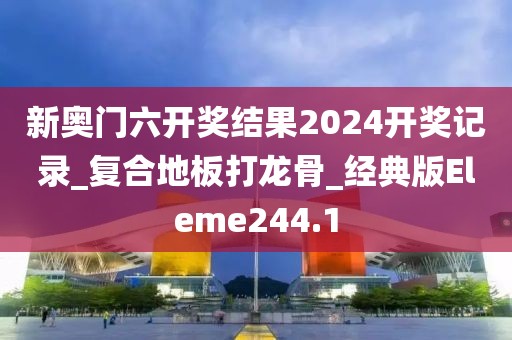 新奥门六开奖结果2024开奖记录_复合地板打龙骨_经典版Eleme244.1